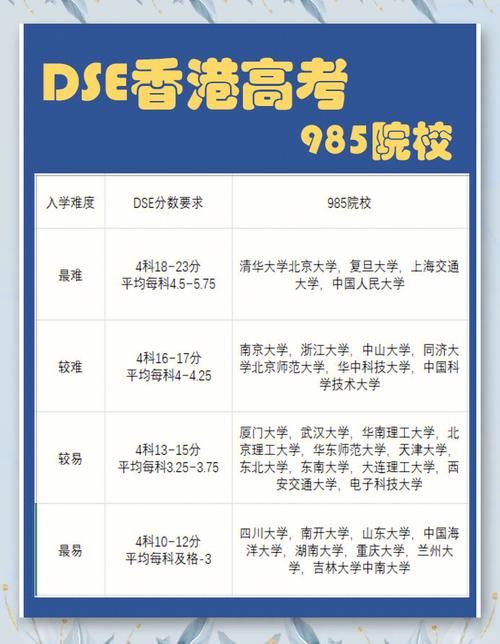 DSE香港高考
985院校

| 入学难度 | DSE分数要求 | 985院校 |
|---|---|---|
| 最难 | 4科18-23分 平均每科4.5-5.75 | 清华大学北京大学，复旦大学，上海交通大学，中国人民大学 |
| 较难 | 4科16-17分 平均每科4-4.25 | 南京大学，浙江大学，中山大学，同济大学北京师范大学，华中科技大学，中国科学技术大学 |
| 较易 | 4科13-15分 平均每科3.25-3.75 | 厦门大学，武汉大学，华南理工大学，北京理工大学，华东师范大学，天津大学，东北大学，东南大学，大连理工大学，西安交通大学，电子科技大学 |
| 最易 | 4科10-12分 平均每科及格-3 | 四川大学，南开大学，山东大学，中国海洋大学，湖南大学，重庆大学，兰州大学，吉林大学中南大学 |